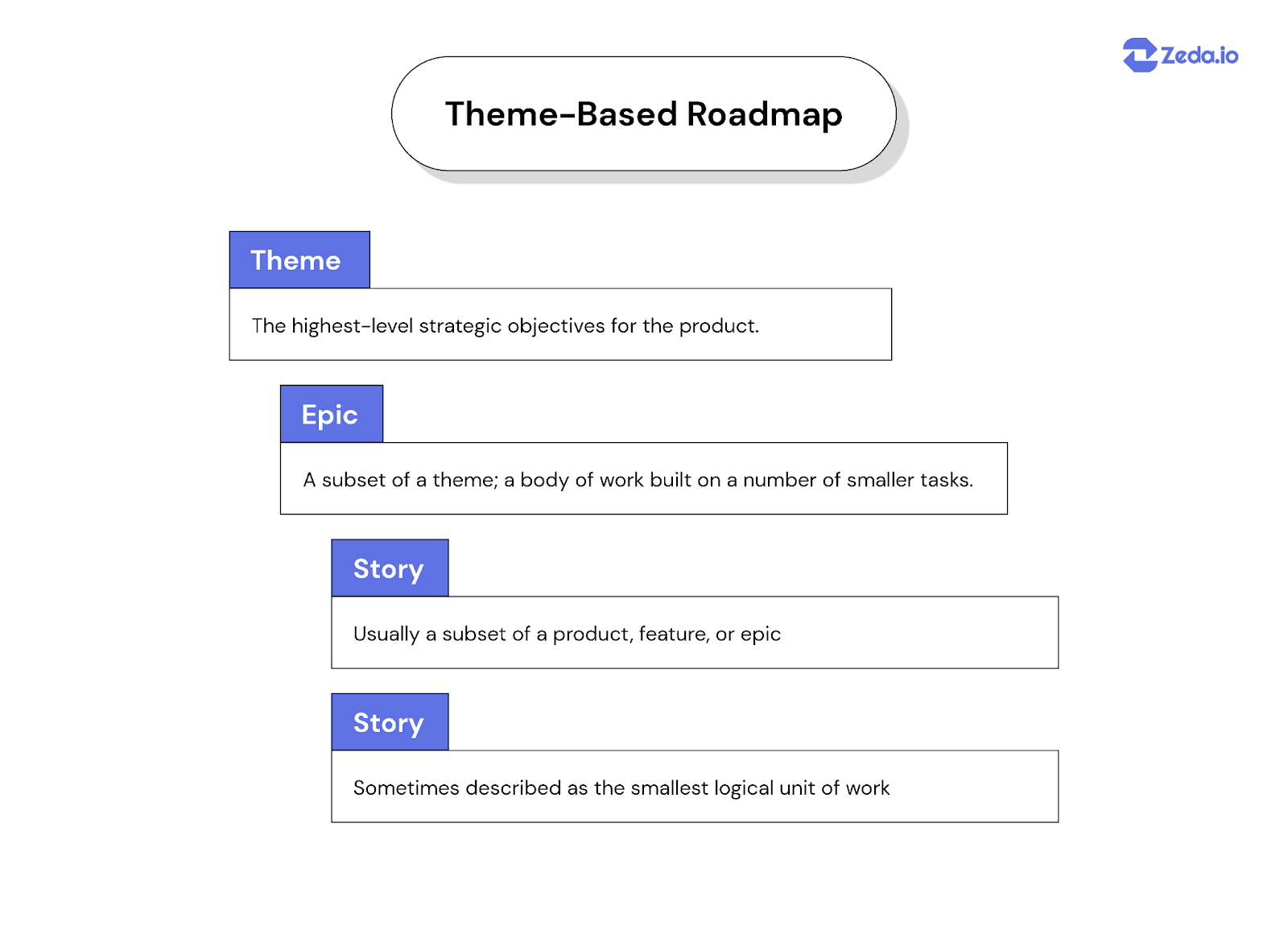 Zeda.io

Theme-Based Roadmap

Theme

The highest-level strategic objectives for the product.

Epic

A subset of a theme; a body of work built on a number of smaller tasks.

Story

Usually a subset of a product, feature, or epic

Story

Sometimes described as the smallest logical unit of work